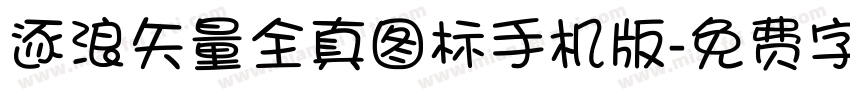 逐浪矢量全真图标手机版-免费字